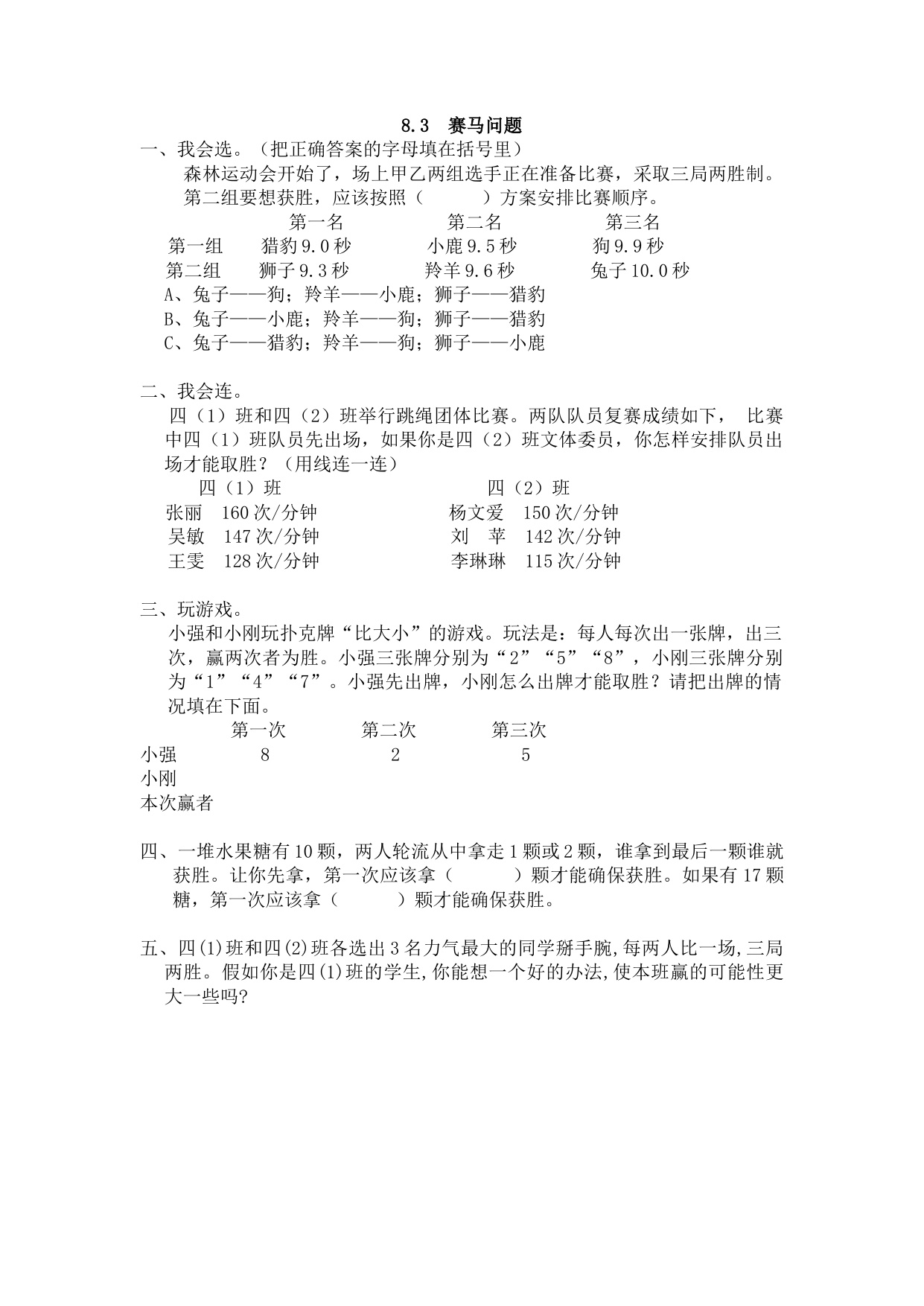 8.3 赛马问题

一、我会选。（把正确答案的字母填在括号里）

森林运动会开始了，场上甲乙两组选手正在准备比赛，采取三局两胜制。第二组要想获胜，应该按照（ ）方案安排比赛顺序。

|  | 第一名 | 第二名 | 第三名 |
|---|---|---|---|
| 第一组 | 猎豹9.0秒 | 小鹿9.5秒 | 狗9.9秒 |
| 第二组 | 狮子9.3秒 | 羚羊9.6秒 | 兔子10.0秒 |

A、兔子——狗；羚羊——小鹿；狮子——猎豹
B、兔子——小鹿；羚羊——狗；狮子——猎豹
C、兔子——猎豹；羚羊——狗；狮子——小鹿

二、我会连。

四（1）班和四（2）班举行跳绳团体比赛。两队队员复赛成绩如下， 比赛中四（1）班队员先出场，如果你是四（2）班文体委员，你怎样安排队员出场才能取胜？（用线连一连）

四（1）班
张丽 160次/分钟
吴敏 147次/分钟
王雯 128次/分钟

四（2）班
杨文爱 150次/分钟
刘 苹 142次/分钟
李琳琳 115次/分钟

三、玩游戏。

小强和小刚玩扑克牌“比大小”的游戏。玩法是：每人每次出一张牌，出三次，赢两次者为胜。小强三张牌分别为“2”“5”“8”，小刚三张牌分别为“1”“4”“7”。小强先出牌，小刚怎么出牌才能取胜？请把出牌的情况填在下面。

|  | 第一次 | 第二次 | 第三次 |
|---|---|---|---|
| 小强 | 8 | 2 | 5 |
| 小刚 |  |  |  |
| 本次赢者 |  |  |  |

四、一堆水果糖有10颗，两人轮流从中拿走1颗或2颗，谁拿到最后一颗谁就获胜。让你先拿，第一次应该拿（ ）颗才能确保获胜。如果有17颗糖，第一次应该拿（ ）颗才能确保获胜。

五、四(1)班和四(2)班各选出3名力气最大的同学掰手腕,每两人比一场,三局两胜。假如你是四(1)班的学生,你能想一个好的办法,使本班赢的可能性更大一些吗?